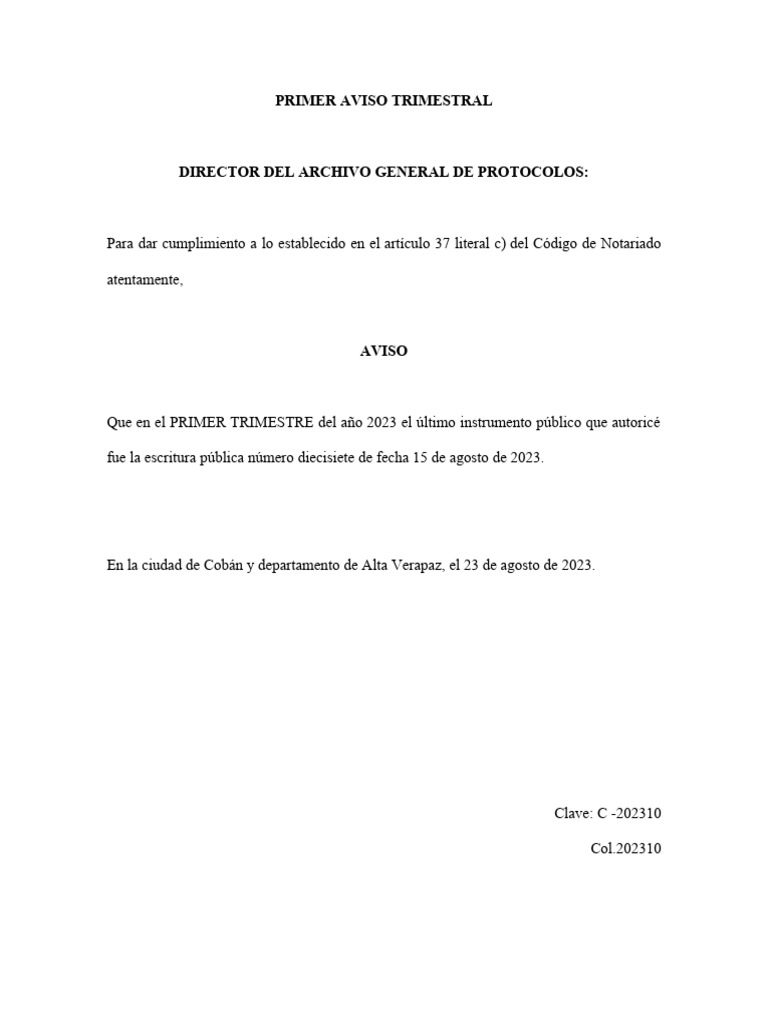 PRIMER AVISO TRIMESTRAL

DIRECTOR DEL ARCHIVO GENERAL DE PROTOCOLOS:

Para dar cumplimiento a lo establecido en el artículo 37 literal c) del Código de Notariado atentamente,

AVISO

Que en el PRIMER TRIMESTRE del año 2023 el último instrumento público que autoricé fue la escritura pública número diecisiete de fecha 15 de agosto de 2023.

En la ciudad de Cobán y departamento de Alta Verapaz, el 23 de agosto de 2023.

Clave: C -202310

Col.202310